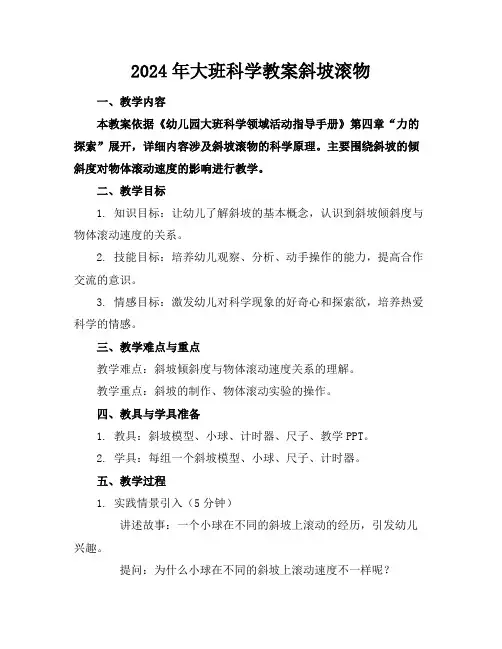 2024年大班科学教案斜坡滚物

一、教学内容

本教案依据《幼儿园大班科学领域活动指导手册》第四章“力的探索”展开，详细内容涉及斜坡滚物的科学原理。主要围绕斜坡的倾斜度对物体滚动速度的影响进行教学。

二、教学目标

1. 知识目标：让幼儿了解斜坡的基本概念，认识到斜坡倾斜度与物体滚动速度的关系。

2. 技能目标：培养幼儿观察、分析、动手操作的能力，提高合作交流的意识。

3. 情感目标：激发幼儿对科学现象的好奇心和探索欲，培养热爱科学的情感。

三、教学难点与重点

教学难点：斜坡倾斜度与物体滚动速度关系的理解。

教学重点：斜坡的制作、物体滚动实验的操作。

四、教具与学具准备

1. 教具：斜坡模型、小球、计时器、尺子、教学PPT。

2. 学具：每组一个斜坡模型、小球、尺子、计时器。

五、教学过程

1. 实践情景引入（5分钟）

讲述故事：一个小球在不同的斜坡上滚动的经历，引发幼儿兴趣。

提问：为什么小球在不同的斜坡上滚动速度不一样呢？